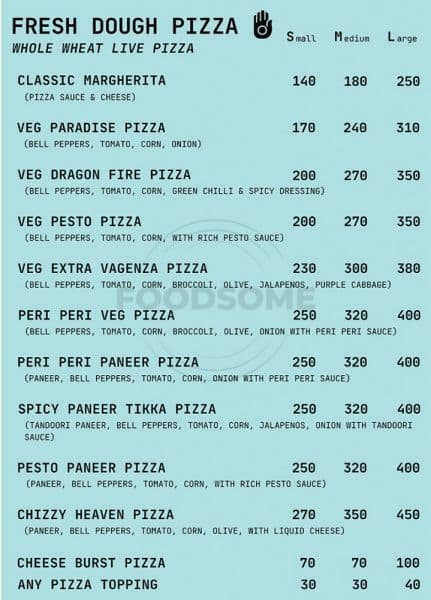 FRESH DOUGH PIZZA
WHOLE WHEAT LIVE PIZZA

| | Small | Medium | Large |
|---|---|---|---|
| CLASSIC MARGHERITA (PIZZA SAUCE & CHEESE) | 140 | 180 | 250 |
| VEG PARADISE PIZZA (BELL PEPPERS, TOMATO, CORN, ONION) | 170 | 240 | 310 |
| VEG DRAGON FIRE PIZZA (BELL PEPPERS, TOMATO, CORN, GREEN CHILLI & SPICY DRESSING) | 200 | 270 | 350 |
| VEG PESTO PIZZA (BELL PEPPERS, TOMATO, CORN, WITH RICH PESTO SAUCE) | 200 | 270 | 350 |
| VEG EXTRA VAGENZA PIZZA (BELL PEPPERS, TOMATO, CORN, BROCCOLI, OLIVE, JALAPENOS, PURPLE CABBAGE) | 230 | 300 | 380 |
| PERI PERI VEG PIZZA (BELL PEPPERS, TOMATO, CORN, BROCCOLI, OLIVE, ONION WITH PERI PERI SAUCE) | 250 | 320 | 400 |
| PERI PERI PANEER PIZZA (PANEER, BELL PEPPERS, TOMATO, CORN, ONION WITH PERI PERI SAUCE) | 250 | 320 | 400 |
| SPICY PANEER TIKKA PIZZA (TANDOORI PANEER, BELL PEPPERS, TOMATO, CORN, JALAPENOS, ONION WITH TANDOORI SAUCE) | 250 | 320 | 400 |
| PESTO PANEER PIZZA (PANEER, BELL PEPPERS, TOMATO, CORN, WITH RICH PESTO SAUCE) | 250 | 320 | 400 |
| CHIZZY HEAVEN PIZZA (PANEER, BELL PEPPERS, TOMATO, CORN, OLIVE, WITH LIQUID CHEESE) | 270 | 350 | 450 |
| CHEESE BURST PIZZA | 70 | 70 | 100 |
| ANY PIZZA TOPPING | 30 | 30 | 40 |

FOODSOME